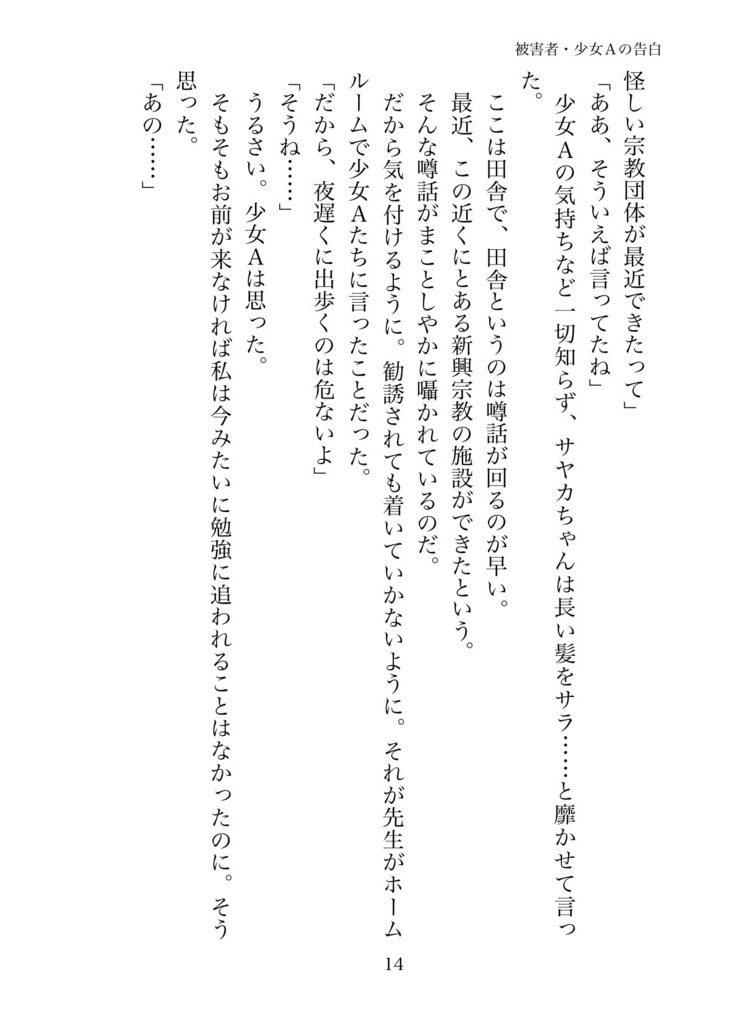 被害者・少女Aの告白

怪しい宗教団体が最近できたって」

「ああ、そういえば言ってたね」

少女Aの気持ちなど一切知らず、サヤカちゃんは長い髪をサラ……と靡かせて言った。

ここは田舎で、田舎というのは噂話が回るのが早い。

最近、この近くにとある新興宗教の施設ができたという。

そんな噂話がまことしやかに囁かれているのだ。

だから気を付けるように。勧誘されても着いていかないように。それが先生がホームルームで少女Aたちに言ったことだった。

「だから、夜遅くに出歩くのは危ないよ」

「そうね……」

うるさい。少女Aは思った。

そもそもお前が来なければ私は今みたいに勉強に追われることはなかったのに。そう思った。

「あの……」

14